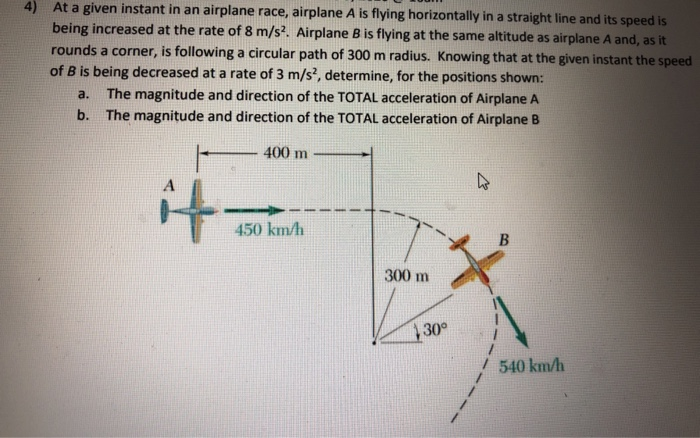 4) At a given instant in an airplane race, airplane $A$ is flying horizontally in a straight line and its speed is being increased at the rate of $8\ m/s^2$. Airplane $B$ is flying at the same altitude as airplane $A$ and, as it rounds a corner, is following a circular path of 300 m radius. Knowing that at the given instant the speed of $B$ is being decreased at a rate of $3\ m/s^2$, determine, for the positions shown:

a. The magnitude and direction of the TOTAL acceleration of Airplane A

b. The magnitude and direction of the TOTAL acceleration of Airplane B

400 m

A

450 km/h

B

300 m

30°

540 km/h